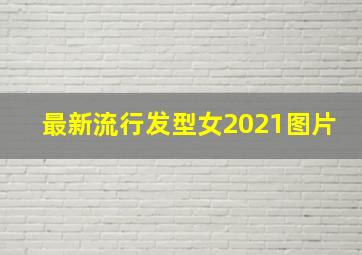 最新流行发型女2021图片